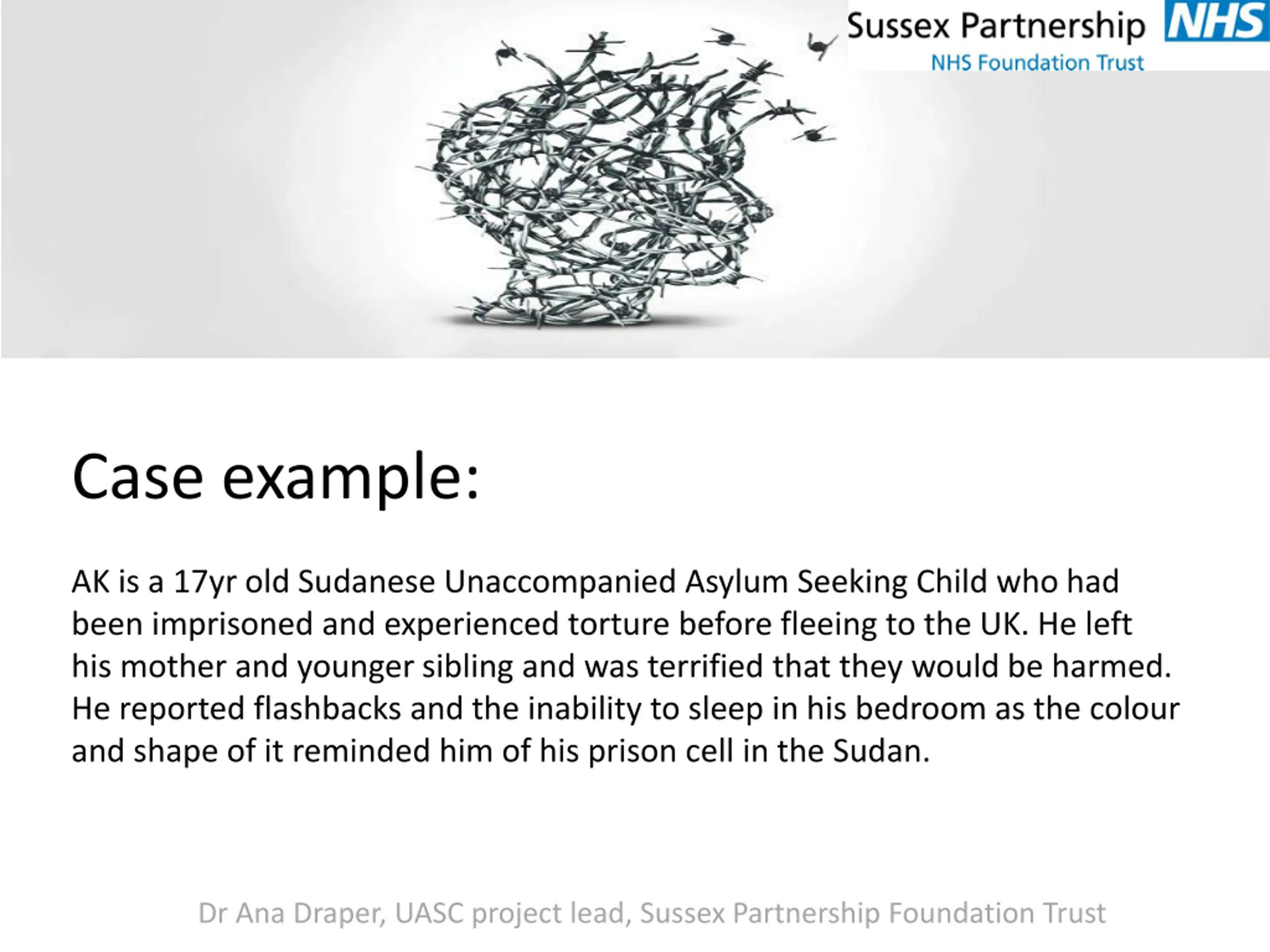 Sussex Partnership NHS
NHS Foundation Trust

Case example:

AK is a 17yr old Sudanese Unaccompanied Asylum Seeking Child who had been imprisoned and experienced torture before fleeing to the UK. He left his mother and younger sibling and was terrified that they would be harmed. He reported flashbacks and the inability to sleep in his bedroom as the colour and shape of it reminded him of his prison cell in the Sudan.

Dr Ana Draper, UASC project lead, Sussex Partnership Foundation Trust